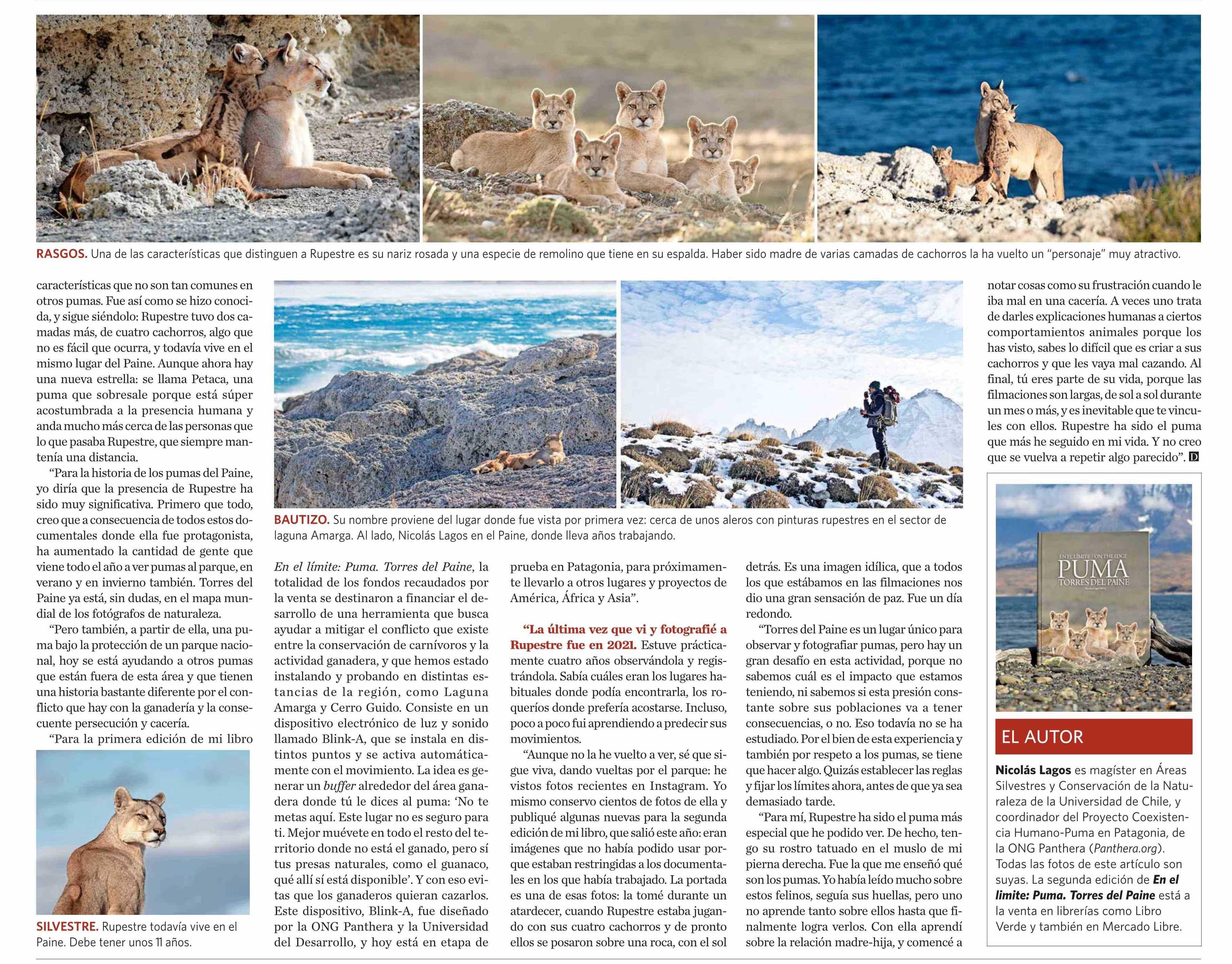 RASGOS. Una de las características que distinguen a Rupestre es su nariz rosada y una especie de remolino que tiene en su espalda. Haber sido madre de varias camadas de cachorros la ha vuelto un "personaje" muy atractivo.

características que no son tan comunes en otros pumas. Fue así como se hizo conocida, y sigue siéndolo: Rupestre tuvo dos camadas más, de cuatro cachorros, algo que no es fácil que ocurra, y todavía vive en el mismo lugar del Paine. Aunque ahora hay una nueva estrella: se llama Petaca, una puma que sobresale porque está súper acostumbrada a la presencia humana y anda mucho más cerca de las personas que lo que pasaba Rupestre, que siempre mantenía una distancia.

"Para la historia de los pumas del Paine, yo diría que la presencia de Rupestre ha sido muy significativa. Primero que todo, creo que a consecuencia de todos estos documentales donde ella fue protagonista, ha aumentado la cantidad de gente que viene todo el año a ver pumas al parque, en verano y en invierno también. Torres del Paine ya está, sin dudas, en el mapa mundial de los fotógrafos de naturaleza.

"Pero también, a partir de ella, una puma bajo la protección de un parque nacional, hoy se está ayudando a otros pumas que están fuera de esta área y que tienen una historia bastante diferente por el conflicto que hay con la ganadería y la consecuente persecución y cacería.

"Para la primera edición de mi libro

SILVESTRE. Rupestre todavía vive en el Paine. Debe tener unos 11 años.

BAUTIZO. Su nombre proviene del lugar donde fue vista por primera vez: cerca de unos aleros con pinturas rupestres en el sector de laguna Amarga. Al lado, Nicolás Lagos en el Paine, donde lleva años trabajando.

En el límite: Puma. Torres del Paine, la totalidad de los fondos recaudados por la venta se destinaron a financiar el desarrollo de una herramienta que busca ayudar a mitigar el conflicto que existe entre la conservación de carnívoros y la actividad ganadera, y que hemos estado instalando y probando en distintas estancias de la región, como Laguna Amarga y Cerro Guido. Consiste en un dispositivo electrónico de luz y sonido llamado Blink-A, que se instala en distintos puntos y se activa automáticamente con el movimiento. La idea es generar un buffer alrededor del área ganadera donde tú le dices al puma: 'No te metas aquí. Este lugar no es seguro para ti. Mejor muévete en todo el resto del territorio donde no está el ganado, pero sí tus presas naturales, como el guanaco, qué allí sí está disponible'. Y con eso evitas que los ganaderos quieran cazarlos. Este dispositivo, Blink-A, fue diseñado por la ONG Panthera y la Universidad del Desarrollo, y hoy está en etapa de prueba en Patagonia, para próximamente llevarlo a otros lugares y proyectos de América, África y Asia".

"La última vez que vi y fotografié a Rupestre fue en 2021. Estuve prácticamente cuatro años observándola y registrándola. Sabía cuáles eran los lugares habituales donde podía encontrarla, los roqueríos donde prefería acostarse. Incluso, poco a poco fui aprendiendo a predecir sus movimientos.

"Aunque no la he vuelto a ver, sé que sigue viva, dando vueltas por el parque: he vistos fotos recientes en Instagram. Yo mismo conservo cientos de fotos de ella y publiqué algunas nuevas para la segunda edición de mi libro, que salió este año: eran imágenes que no había podido usar porque estaban restringidas a los documentales en los que había trabajado. La portada es una de esas fotos: la tomé durante un atardecer, cuando Rupestre estaba jugando con sus cuatro cachorros y de pronto ellos se posaron sobre una roca, con el sol detrás. Es una imagen idílica, que a todos los que estábamos en las filmaciones nos dio una gran sensación de paz. Fue un día redondo.

"Torres del Paine es un lugar único para observar y fotografiar pumas, pero hay un gran desafío en esta actividad, porque no sabemos cuál es el impacto que estamos teniendo, ni sabemos si esta presión constante sobre sus poblaciones va a tener consecuencias, o no. Eso todavía no se ha estudiado. Por el bien de esta experiencia y también por respeto a los pumas, se tiene que hacer algo. Quizás establecer las reglas y fijar los límites ahora, antes de que ya sea demasiado tarde.

"Para mí, Rupestre ha sido el puma más especial que he podido ver. De hecho, tengo su rostro tatuado en el muslo de mi pierna derecha. Fue la que me enseñó qué son los pumas. Yo había leído mucho sobre estos felinos, seguía sus huellas, pero uno no aprende tanto sobre ellos hasta que finalmente logra verlos. Con ella aprendí sobre la relación madre-hija, y comencé a notar cosas como su frustración cuando le iba mal en una cacería. A veces uno trata de darles explicaciones humanas a ciertos comportamientos animales porque los has visto, sabes lo difícil que es criar a sus cachorros y que les vaya mal cazando. Al final, tú eres parte de su vida, porque las filmaciones son largas, de sol a sol durante un mes o más, y es inevitable que te vincules con ellos. Rupestre ha sido el puma que más he seguido en mi vida. Y no creo que se vuelva a repetir algo parecido". D

EN EL LÍMITE / ON THE EDGE
PUMA
TORRES DEL PAINE

EL AUTOR

Nicolás Lagos es magíster en Áreas Silvestres y Conservación de la Naturaleza de la Universidad de Chile, y coordinador del Proyecto Coexistencia Humano-Puma en Patagonia, de la ONG Panthera (Panthera.org). Todas las fotos de este artículo son suyas. La segunda edición de En el límite: Puma. Torres del Paine está a la venta en librerías como Libro Verde y también en Mercado Libre.